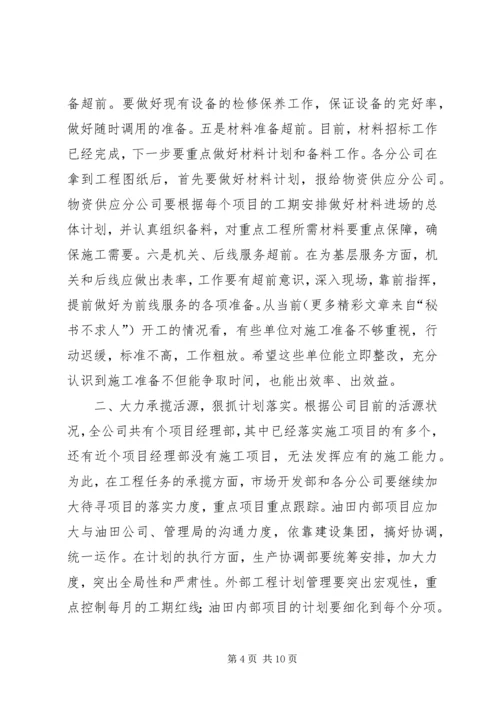 备超前。要做好现有设备的检修保养工作，保证设备的完好率，做好随时调用的准备。五是材料准备超前。目前，材料招标工作已经完成，下一步要重点做好材料计划和备料工作。各分公司在拿到工程图纸后，首先要做好材料计划，报给物资供应分公司。物资供应分公司要根据每个项目的工期安排做好材料进场的总体计划，并认真组织备料，对重点工程所需材料要重点保障，确保施工需要。六是机关、后线服务超前。在为基层服务方面，机关和后线应做出表率，工作要有超前意识，深入现场，靠前指挥，提前做好为前线服务的各项准备。从当前（更多精彩文章来自“秘书不求人”）开工的情况看，有些单位对施工准备不够重视，行动迟缓，标准不高，工作粗放。希望这些单位能立即整改，充分认识到施工准备不但能争取时间，也能出效率、出效益。

二、大力承揽活源，狠抓计划落实。根据公司目前的活源状况，全公司共有个项目经理部，其中已经落实施工项目的有多个，还有近个项目经理部没有施工项目，无法发挥应有的施工能力。为此，在工程任务的承揽方面，市场开发部和各分公司要继续加大待寻项目的落实力度，重点项目重点跟踪。油田内部项目应加大与油田公司、管理局的沟通力度，依靠建设集团，搞好协调，统一运作。在计划的执行方面，生产协调部要统筹安排，加大力度，突出全局性和严肃性。外部工程计划管理要突出宏观性，重点控制每月的工期红线；油田内部项目的计划要细化到每个分项。

第 4 页 共 10 页